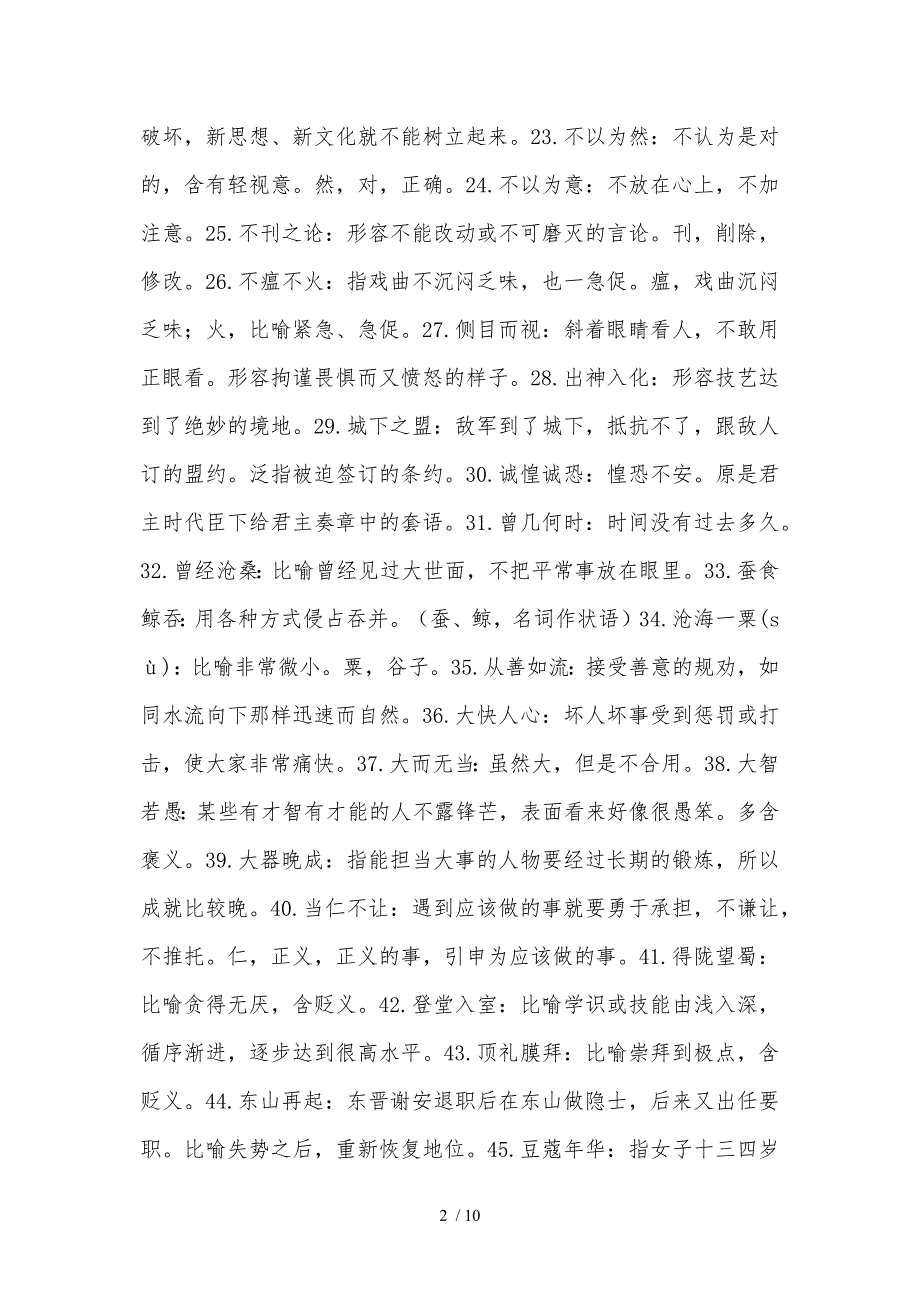 破坏，新思想、新文化就不能树立起来。23.不以为然：不认为是对的，含有轻视意。然，对，正确。24.不以为意：不放在心上，不加注意。25.不刊之论：形容不能改动或不可磨灭的言论。刊，削除，修改。26.不瘟不火：指戏曲不沉闷乏味，也一急促。瘟，戏曲沉闷乏味；火，比喻紧急、急促。27.侧目而视：斜着眼睛看人，不敢用正眼看。形容拘谨畏惧而又愤怒的样子。28.出神入化：形容技艺达到了绝妙的境地。29.城下之盟：敌军到了城下，抵抗不了，跟敌人订的盟约。泛指被迫签订的条约。30.诚惶诚恐：惶恐不安。原是君主时代臣下给君主奏章中的套语。31.曾几何时：时间没有过去多久。32.曾经沧桑：比喻曾经见过大世面，不把平常事放在眼里。33.蚕食鲸吞：用各种方式侵占吞并。（蚕、鲸，名词作状语）34.沧海一粟(sù)：比喻非常微小。粟，谷子。35.从善如流：接受善意的规劝，如同水流向下那样迅速而自然。36.大快人心：坏人坏事受到惩罚或打击，使大家非常痛快。37.大而无当：虽然大，但是不合用。38.大智若愚：某些有才智有才能的人不露锋芒，表面看来好像很愚笨。多含褒义。39.大器晚成：指能担当大事的人物要经过长期的锻炼，所以成就比较晚。40.当仁不让：遇到应该做的事就要勇于承担，不谦让，不推托。仁，正义，正义的事，引申为应该做的事。41.得陇望蜀：比喻贪得无厌，含贬义。42.登堂入室：比喻学识或技能由浅入深，循序渐进，逐步达到很高水平。43.顶礼膜拜：比喻崇拜到极点，含贬义。44.东山再起：东晋谢安退职后在东山做隐士，后来又出任要职。比喻失势之后，重新恢复地位。45.豆蔻年华：指女子十三四岁

2 / 10